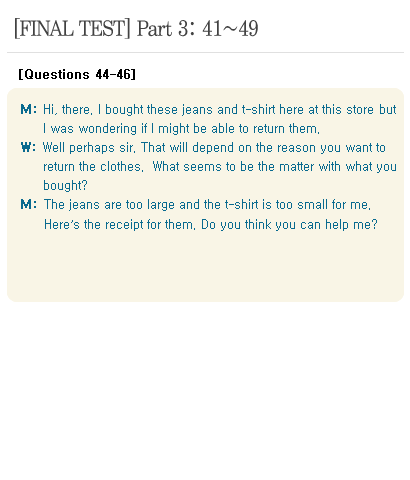 [FINAL TEST] Part 3: 41~49

[Questions 44-46]

M: Hi, there. I bought these jeans and t-shirt here at this store but I was wondering if I might be able to return them.

W: Well perhaps sir. That will depend on the reason you want to return the clothes. What seems to be the matter with what you bought?

M: The jeans are too large and the t-shirt is too small for me. Here's the receipt for them. Do you think you can help me?